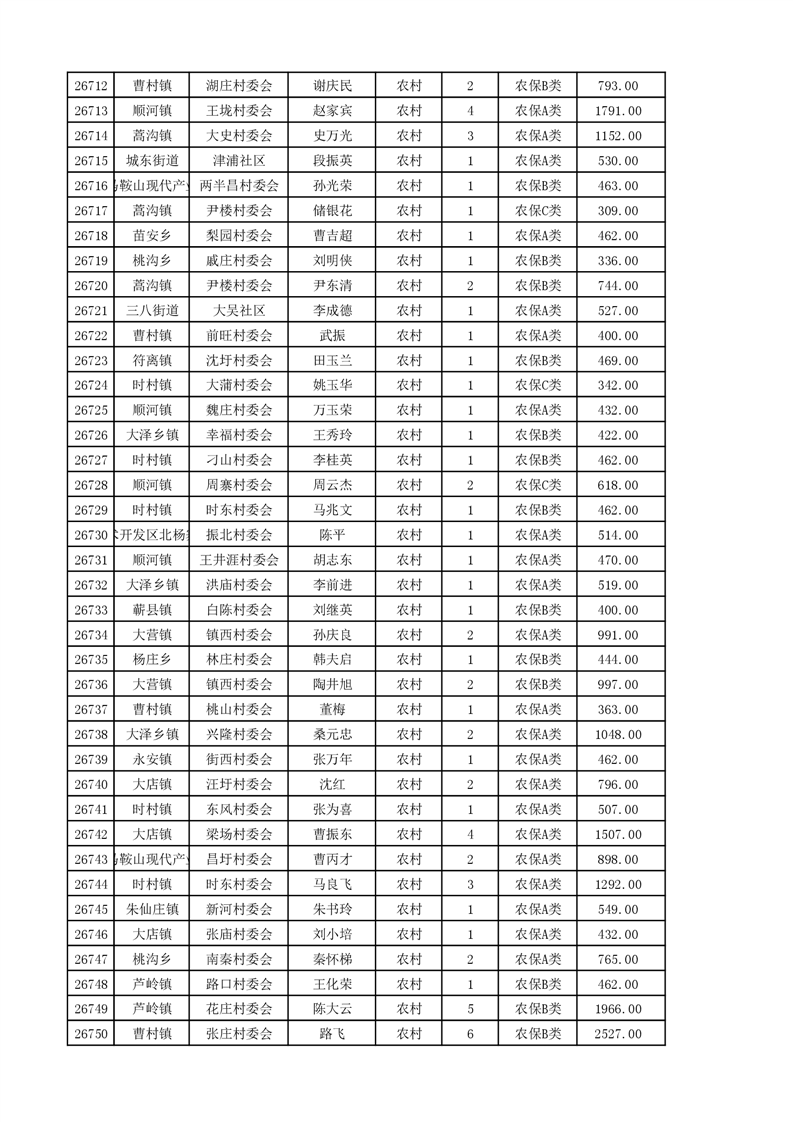 | 26712 | 曹村镇 | 湖庄村委会 | 谢庆民 | 农村 | 2 | 农保B类 | 793.00 |
|---|---|---|---|---|---|---|---|
| 26713 | 顺河镇 | 王垅村委会 | 赵家宾 | 农村 | 4 | 农保A类 | 1791.00 |
| 26714 | 蒿沟镇 | 大史村委会 | 史万光 | 农村 | 3 | 农保A类 | 1152.00 |
| 26715 | 城东街道 | 津浦社区 | 段振英 | 农村 | 1 | 农保A类 | 530.00 |
| 26716 | 鞍山现代产 | 两半昌村委会 | 孙光荣 | 农村 | 1 | 农保B类 | 463.00 |
| 26717 | 蒿沟镇 | 尹楼村委会 | 储银花 | 农村 | 1 | 农保C类 | 309.00 |
| 26718 | 苗安乡 | 梨园村委会 | 曹吉超 | 农村 | 1 | 农保A类 | 462.00 |
| 26719 | 桃沟乡 | 戚庄村委会 | 刘明侠 | 农村 | 1 | 农保B类 | 336.00 |
| 26720 | 蒿沟镇 | 尹楼村委会 | 尹东清 | 农村 | 2 | 农保B类 | 744.00 |
| 26721 | 三八街道 | 大吴社区 | 李成德 | 农村 | 1 | 农保A类 | 527.00 |
| 26722 | 曹村镇 | 前旺村委会 | 武振 | 农村 | 1 | 农保A类 | 400.00 |
| 26723 | 符离镇 | 沈圩村委会 | 田玉兰 | 农村 | 1 | 农保B类 | 469.00 |
| 26724 | 时村镇 | 大蒲村委会 | 姚玉华 | 农村 | 1 | 农保C类 | 342.00 |
| 26725 | 顺河镇 | 魏庄村委会 | 万玉荣 | 农村 | 1 | 农保A类 | 432.00 |
| 26726 | 大泽乡镇 | 幸福村委会 | 王秀玲 | 农村 | 1 | 农保B类 | 422.00 |
| 26727 | 时村镇 | 刁山村委会 | 李桂英 | 农村 | 1 | 农保B类 | 462.00 |
| 26728 | 顺河镇 | 周寨村委会 | 周云杰 | 农村 | 2 | 农保C类 | 618.00 |
| 26729 | 时村镇 | 时东村委会 | 马兆文 | 农村 | 1 | 农保B类 | 462.00 |
| 26730 | 开发区北杨 | 振北村委会 | 陈平 | 农村 | 1 | 农保A类 | 514.00 |
| 26731 | 顺河镇 | 王井涯村委会 | 胡志东 | 农村 | 1 | 农保A类 | 470.00 |
| 26732 | 大泽乡镇 | 洪庙村委会 | 李前进 | 农村 | 1 | 农保A类 | 519.00 |
| 26733 | 蕲县镇 | 白陈村委会 | 刘继英 | 农村 | 1 | 农保B类 | 400.00 |
| 26734 | 大营镇 | 镇西村委会 | 孙庆良 | 农村 | 2 | 农保A类 | 991.00 |
| 26735 | 杨庄乡 | 林庄村委会 | 韩大启 | 农村 | 1 | 农保B类 | 444.00 |
| 26736 | 大营镇 | 镇西村委会 | 陶井旭 | 农村 | 2 | 农保B类 | 997.00 |
| 26737 | 曹村镇 | 桃山村委会 | 董梅 | 农村 | 1 | 农保A类 | 363.00 |
| 26738 | 大泽乡镇 | 兴隆村委会 | 桑元忠 | 农村 | 2 | 农保A类 | 1048.00 |
| 26739 | 永安镇 | 街西村委会 | 张万年 | 农村 | 1 | 农保A类 | 462.00 |
| 26740 | 大店镇 | 汪圩村委会 | 沈红 | 农村 | 2 | 农保A类 | 796.00 |
| 26741 | 时村镇 | 东风村委会 | 张为喜 | 农村 | 1 | 农保A类 | 507.00 |
| 26742 | 大店镇 | 梁场村委会 | 曹振东 | 农村 | 4 | 农保A类 | 1507.00 |
| 26743 | 鞍山现代产 | 昌圩村委会 | 曹丙才 | 农村 | 2 | 农保A类 | 898.00 |
| 26744 | 时村镇 | 时东村委会 | 马良飞 | 农村 | 3 | 农保A类 | 1292.00 |
| 26745 | 朱仙庄镇 | 新河村委会 | 朱书玲 | 农村 | 1 | 农保A类 | 549.00 |
| 26746 | 大店镇 | 张庙村委会 | 刘小培 | 农村 | 1 | 农保A类 | 432.00 |
| 26747 | 桃沟乡 | 南秦村委会 | 秦怀梯 | 农村 | 2 | 农保A类 | 765.00 |
| 26748 | 芦岭镇 | 路口村委会 | 王化荣 | 农村 | 1 | 农保B类 | 462.00 |
| 26749 | 芦岭镇 | 花庄村委会 | 陈大云 | 农村 | 5 | 农保B类 | 1966.00 |
| 26750 | 曹村镇 | 张庄村委会 | 路飞 | 农村 | 6 | 农保B类 | 2527.00 |